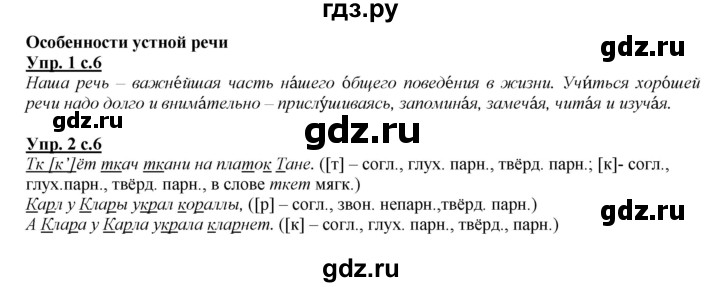 гдз.ру

Особенности устной речи

gdz.ru

Упр. 1 с.6

Наша речь – важне́йшая часть на́шего о́бщего поведе́ния в жизни. Учи́ться хоро́шей речи надо долго и внима́тельно – прислу́шиваясь, запомина́я, замеча́я, чита́я и изуча́я.

gdz.ru

gdz.ru

Упр. 2 с.6

Тк [к']ёт ткач ткани на платок Тане. ([т] – согл., глух. парн., твёрд. парн.; [к]- согл., глух.парн., твёрд. парн., в слове ткет мягк.)

Карл у Клары украл кораллы, ([р] – согл., звон. непарн.,твёрд. парн.)

gdz.ru

А Клара у Карла украла кларнет. ([к] – согл., глух. парн., твёрд., парн.)

gdz.ru